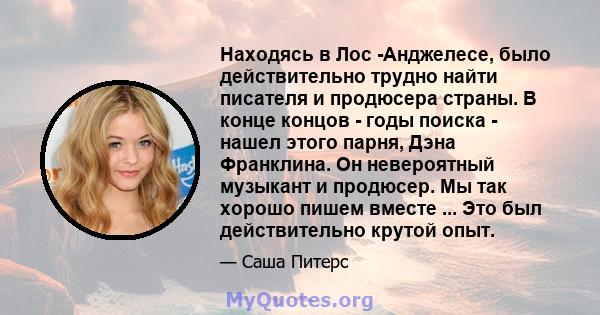 Находясь в Лос -Анджелесе, было действительно трудно найти писателя и продюсера страны. В конце концов - годы поиска - нашел этого парня, Дэна Франклина. Он невероятный музыкант и продюсер. Мы так хорошо пишем вместе ... Это был действительно крутой опыт.

— Саша Питерс

MyQuotes.org